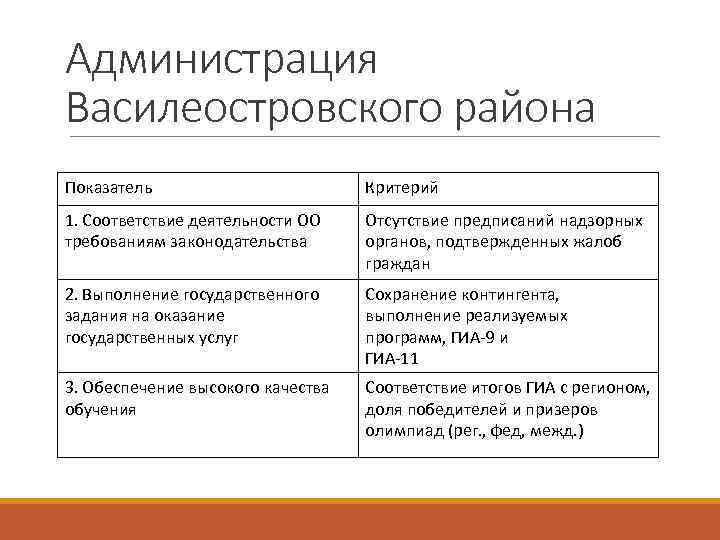 Администрация Василеостровского района

| Показатель | Критерий |
|---|---|
| 1. Соответствие деятельности ОО требованиям законодательства | Отсутствие предписаний надзорных органов, подтвержденных жалоб граждан |
| 2. Выполнение государственного задания на оказание государственных услуг | Сохранение контингента, выполнение реализуемых программ, ГИА-9 и ГИА-11 |
| 3. Обеспечение высокого качества обучения | Соответствие итогов ГИА с регионом, доля победителей и призеров олимпиад (рег., фед, межд.) |